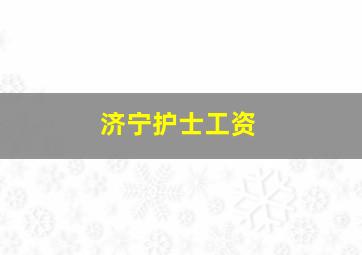 济宁护士工资